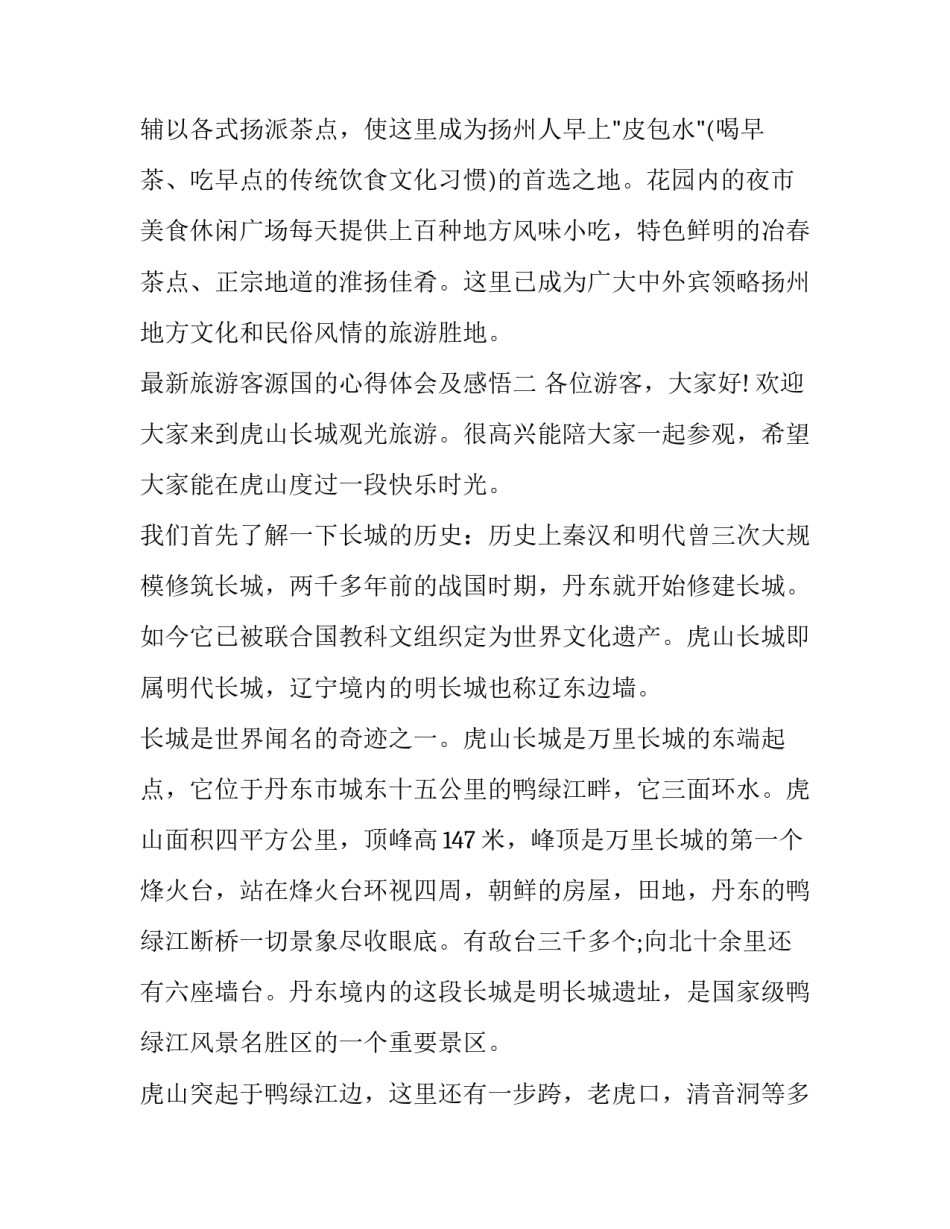 辅以各式扬派茶点，使这里成为扬州人早上"皮包水"(喝早茶、吃早点的传统饮食文化习惯)的首选之地。花园内的夜市美食休闲广场每天提供上百种地方风味小吃，特色鲜明的冶春茶点、正宗地道的淮扬佳肴。这里已成为广大中外宾领略扬州地方文化和民俗风情的旅游胜地。

最新旅游客源国的心得体会及感悟二 各位游客，大家好! 欢迎大家来到虎山长城观光旅游。很高兴能陪大家一起参观，希望大家能在虎山度过一段快乐时光。

我们首先了解一下长城的历史：历史上秦汉和明代曾三次大规模修筑长城，两千多年前的战国时期，丹东就开始修建长城。如今它已被联合国教科文组织定为世界文化遗产。虎山长城即属明代长城，辽宁境内的明长城也称辽东边墙。

长城是世界闻名的奇迹之一。虎山长城是万里长城的东端起点，它位于丹东市城东十五公里的鸭绿江畔，它三面环水。虎山面积四平方公里，顶峰高 147 米，峰顶是万里长城的第一个烽火台，站在烽火台环视四周，朝鲜的房屋，田地，丹东的鸭绿江断桥一切景象尽收眼底。有敌台三千多个;向北十余里还有六座墙台。丹东境内的这段长城是明长城遗址，是国家级鸭绿江风景名胜区的一个重要景区。

虎山突起于鸭绿江边，这里还有一步跨，老虎口，清音洞等多